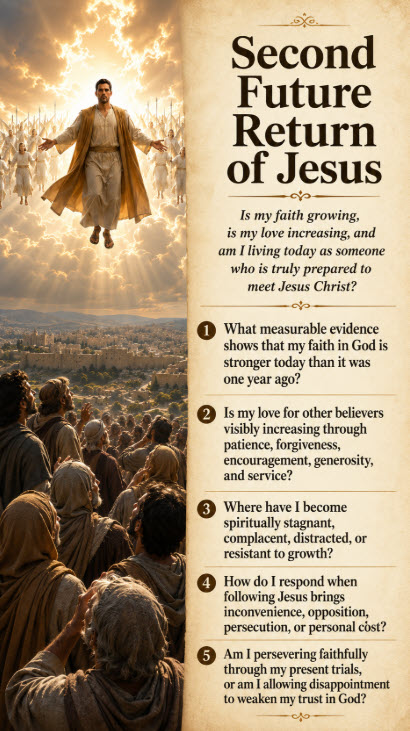 Second Future Return of Jesus

Is my faith growing, is my love increasing, and am I living today as someone who is truly prepared to meet Jesus Christ?

1 What measurable evidence shows that my faith in God is stronger today than it was one year ago?

2 Is my love for other believers visibly increasing through patience, forgiveness, encouragement, generosity, and service?

3 Where have I become spiritually stagnant, complacent, distracted, or resistant to growth?

4 How do I respond when following Jesus brings inconvenience, opposition, persecution, or personal cost?

5 Am I persevering faithfully through my present trials, or am I allowing disappointment to weaken my trust in God?